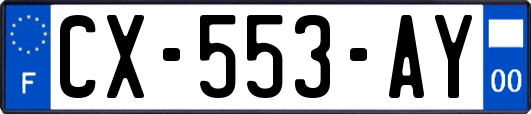 F
CX-553-AY
00